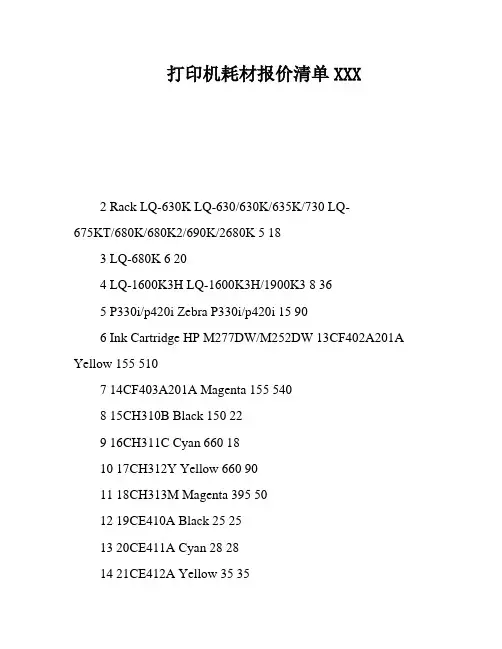 打印机耗材报价清单 XXX

2 Rack LQ-630K LQ-630/630K/635K/730 LQ-675KT/680K/680K2/690K/2680K 5 18

3 LQ-680K 6 20

4 LQ-1600K3H LQ-1600K3H/1900K3 8 36

5 P330i/p420i Zebra P330i/p420i 15 90

6 Ink Cartridge HP M277DW/M252DW 13CF402A201A Yellow 155 510

7 14CF403A201A Magenta 155 540

8 15CH310B Black 150 22

9 16CH311C Cyan 660 18

10 17CH312Y Yellow 660 90

11 18CH313M Magenta 395 50

12 19CE410A Black 25 25

13 20CE411A Cyan 28 28

14 21CE412A Yellow 35 35